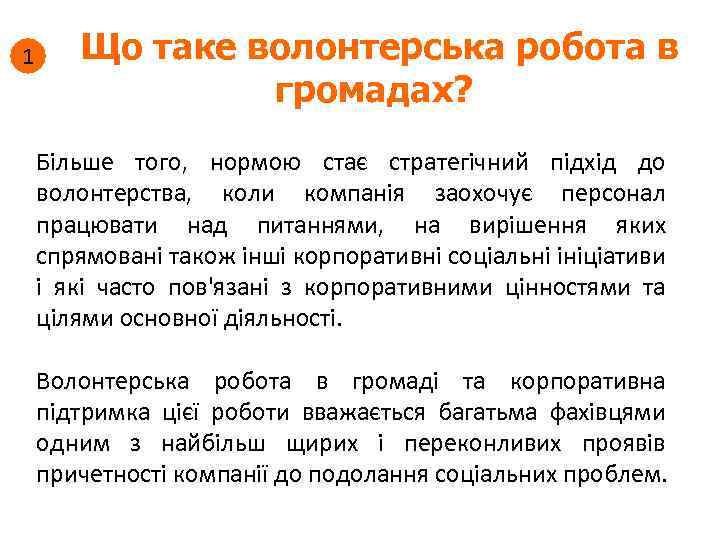 1

Що таке волонтерська робота в громадах?

Більше того, нормою стає стратегічний підхід до волонтерства, коли компанія заохочує персонал працювати над питаннями, на вирішення яких спрямовані також інші корпоративні соціальні ініціативи і які часто пов'язані з корпоративними цінностями та цілями основної діяльності.

Волонтерська робота в громаді та корпоративна підтримка цієї роботи вважається багатьма фахівцями одним з найбільш щирих і переконливих проявів причетності компанії до подолання соціальних проблем.